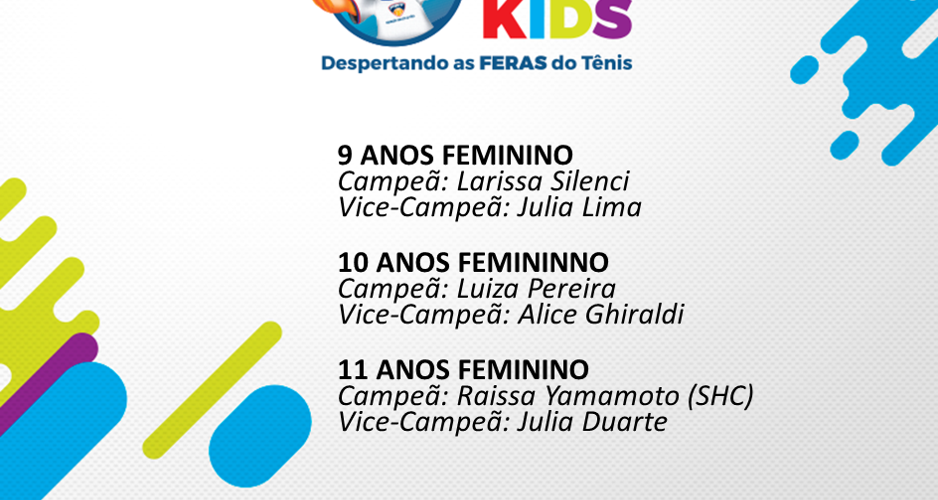 KIDS
Despertando as FERAS do Tênis

9 ANOS FEMININO
Campeã: Larissa Silenci
Vice-Campeã: Julia Lima

10 ANOS FEMININNO
Campeã: Luiza Pereira
Vice-Campeã: Alice Ghiraldi

11 ANOS FEMININO
Campeã: Raissa Yamamoto (SHC)
Vice-Campeã: Julia Duarte